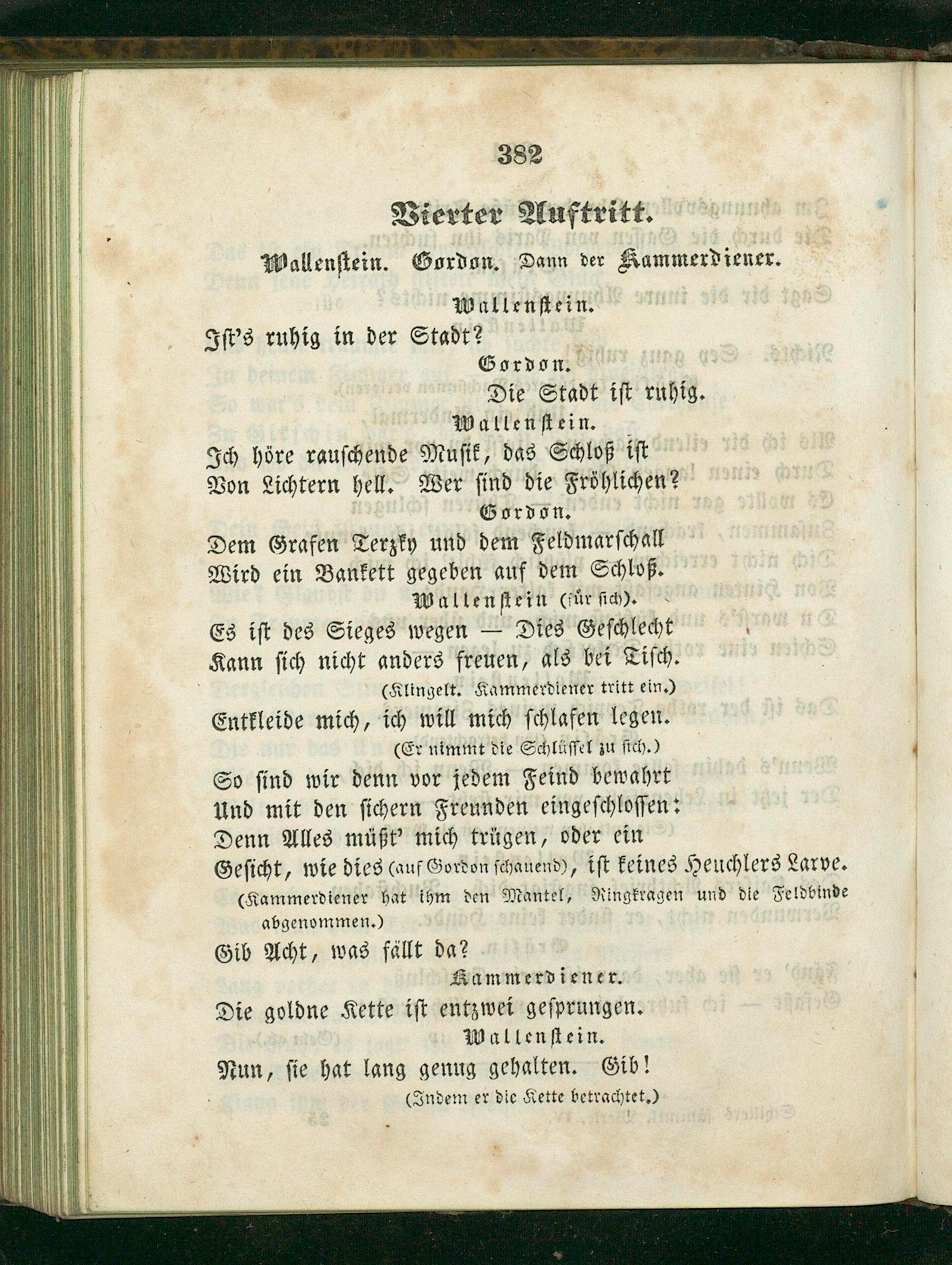 382

Vierter Auftritt.

Wallenstein. Gordon. Dann der Kammerdiener.

Wallenstein.

Ist's ruhig in der Stadt?

Gordon.

Die Stadt ist ruhig.

Wallenstein.

Ich höre rauschende Musik, das Schloß ist Von Lichtern hell. Wer sind die Fröhlichen?

Gordon.

Dem Grafen Terzky und dem Feldmarschall Wird ein Bankett gegeben auf dem Schloß.

Wallenstein (für sich).

Es ist des Sieges wegen — Dies Geschlecht Kann sich nicht anders freuen, als bei Tisch.

(Klingelt. Kammerdiener tritt ein.)

Entkleide mich, ich will mich schlafen legen.

(Er nimmt die Schlüssel zu sich.)

So sind wir denn vor jedem Feind bewahrt Und mit den sichern Freunden eingeschlossen: Denn Alles müßt' mich trügen, oder ein Gesicht, wie dies (auf Gordon schauend), ist keines Heuchlers Larve.

(Kammerdiener hat ihm den Mantel, Ringkragen und die Feldbinde abgenommen.)

Gib Acht, was fällt da?

Kammerdiener.

Die goldne Kette ist entzwei gesprungen.

Wallenstein.

Nun, sie hat lang genug gehalten. Gib!

(Indem er die Kette betrachtet.)